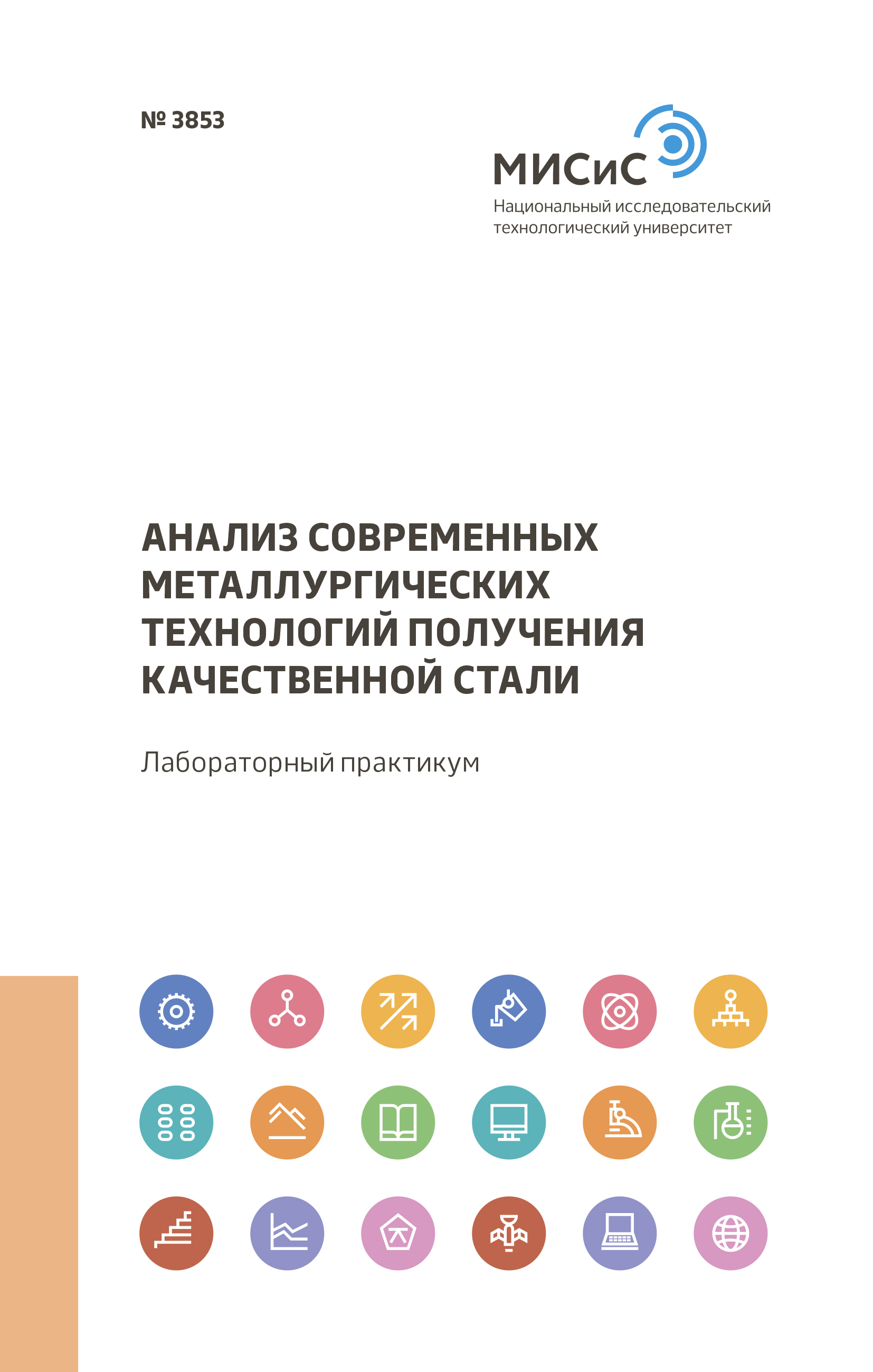 № 3853

МИСиС
Национальный исследовательский технологический университет

АНАЛИЗ СОВРЕМЕННЫХ МЕТАЛЛУРГИЧЕСКИХ ТЕХНОЛОГИЙ ПОЛУЧЕНИЯ КАЧЕСТВЕННОЙ СТАЛИ

Лабораторный практикум